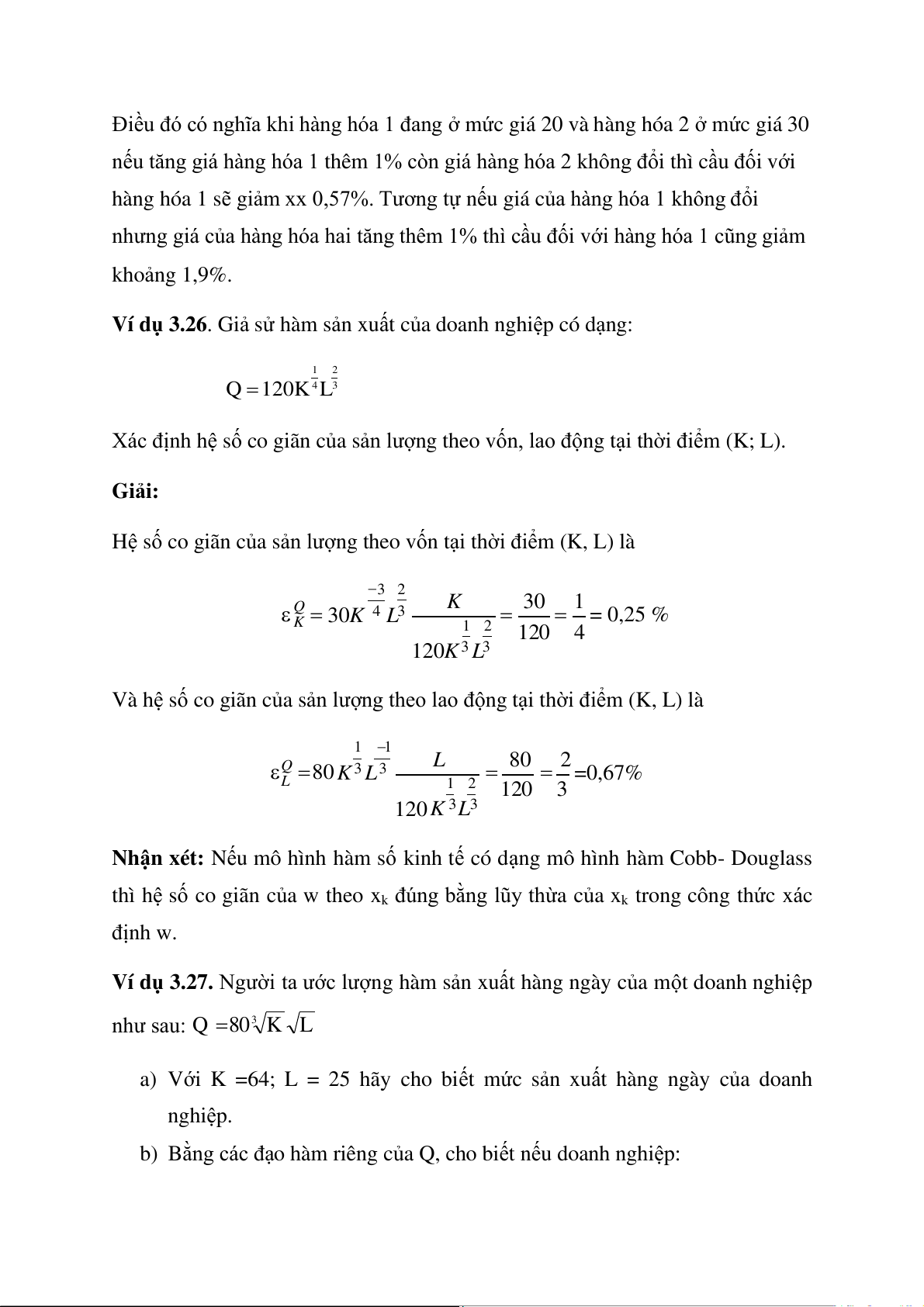 Điều đó có nghĩa khi hàng hóa 1 đang ở mức giá 20 và hàng hóa 2 ở mức giá 30 nếu tăng giá hàng hóa 1 thêm 1% còn giá hàng hóa 2 không đổi thì cầu đối với hàng hóa 1 sẽ giảm xx 0,57%. Tương tự nếu giá của hàng hóa 1 không đổi nhưng giá của hàng hóa hai tăng thêm 1% thì cầu đối với hàng hóa 1 cũng giảm khoảng 1,9%.

**Ví dụ 3.26**. Giả sử hàm sản xuất của doanh nghiệp có dạng:

$Q = 120K^{\frac{1}{4}}L^{\frac{2}{3}}$

Xác định hệ số co giãn của sản lượng theo vốn, lao động tại thời điểm (K; L).

**Giải:**

Hệ số co giãn của sản lượng theo vốn tại thời điểm (K, L) là

$\varepsilon_K^Q = 30K^{\frac{-3}{4}}L^{\frac{2}{3}} \frac{K}{120K^{\frac{1}{3}}L^{\frac{2}{3}}} = \frac{30}{120} = \frac{1}{4} = 0,25\ \%$

Và hệ số co giãn của sản lượng theo lao động tại thời điểm (K, L) là

$\varepsilon_L^Q = 80K^{\frac{1}{3}}L^{\frac{-1}{3}} \frac{L}{120K^{\frac{1}{3}}L^{\frac{2}{3}}} = \frac{80}{120} = \frac{2}{3} = 0,67\%$

**Nhận xét:** Nếu mô hình hàm số kinh tế có dạng mô hình hàm Cobb- Douglass thì hệ số co giãn của w theo $x_k$ đúng bằng lũy thừa của $x_k$ trong công thức xác định w.

**Ví dụ 3.27.** Người ta ước lượng hàm sản xuất hàng ngày của một doanh nghiệp như sau: $Q = 80\sqrt[3]{K}\sqrt{L}$

a) Với K =64; L = 25 hãy cho biết mức sản xuất hàng ngày của doanh nghiệp.

b) Bằng các đạo hàm riêng của Q, cho biết nếu doanh nghiệp: